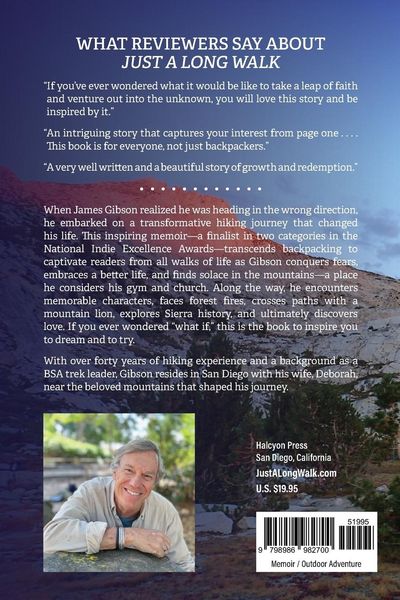 WHAT REVIEWERS SAY ABOUT
JUST A LONG WALK

"If you've ever wondered what it would be like to take a leap of faith and venture out into the unknown, you will love this story and be inspired by it."

"An intriguing story that captures your interest from page one . . . . This book is for everyone, not just backpackers."

"A very well written and a beautiful story of growth and redemption."

When James Gibson realized he was heading in the wrong direction, he embarked on a transformative hiking journey that changed his life. This inspiring memoir—a finalist in two categories in the National Indie Excellence Awards—transcends backpacking to captivate readers from all walks of life as Gibson conquers fears, embraces a better life, and finds solace in the mountains—a place he considers his gym and church. Along the way, he encounters memorable characters, faces forest fires, crosses paths with a mountain lion, explores Sierra history, and ultimately discovers love. If you ever wondered "what if," this is the book to inspire you to dream and to try.

With over forty years of hiking experience and a background as a BSA trek leader, Gibson resides in San Diego with his wife, Deborah, near the beloved mountains that shaped his journey.

Halcyon Press
San Diego, California
JustALongWalk.com
U.S. $19.95

51995
9 798986 982700
Memoir / Outdoor Adventure